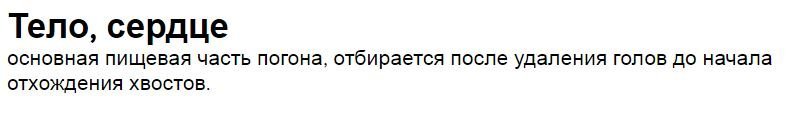 Тело, сердце
основная пищевая часть погона, отбирается после удаления голов до начала отхождения хвостов.